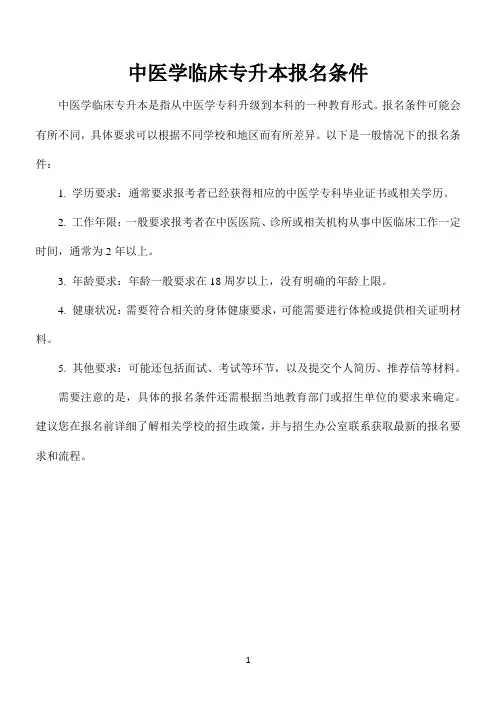 中医学临床专升本报名条件

中医学临床专升本是指从中医学专科升级到本科的一种教育形式。报名条件可能会有所不同，具体要求可以根据不同学校和地区而有所差异。以下是一般情况下的报名条件：

1. 学历要求：通常要求报考者已经获得相应的中医学专科毕业证书或相关学历。

2. 工作年限：一般要求报考者在中医医院、诊所或相关机构从事中医临床工作一定时间，通常为 2 年以上。

3. 年龄要求：年龄一般要求在 18 周岁以上，没有明确的年龄上限。

4. 健康状况：需要符合相关的身体健康要求，可能需要进行体检或提供相关证明材料。

5. 其他要求：可能还包括面试、考试等环节，以及提交个人简历、推荐信等材料。

需要注意的是，具体的报名条件还需根据当地教育部门或招生单位的要求来确定。建议您在报名前详细了解相关学校的招生政策，并与招生办公室联系获取最新的报名要求和流程。

1